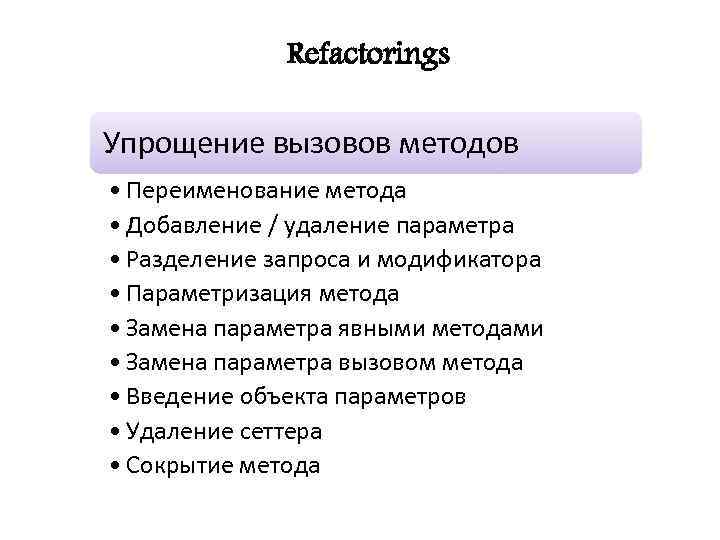 Refactorings

Упрощение вызовов методов

• Переименование метода
• Добавление / удаление параметра
• Разделение запроса и модификатора
• Параметризация метода
• Замена параметра явными методами
• Замена параметра вызовом метода
• Введение объекта параметров
• Удаление сеттера
• Сокрытие метода